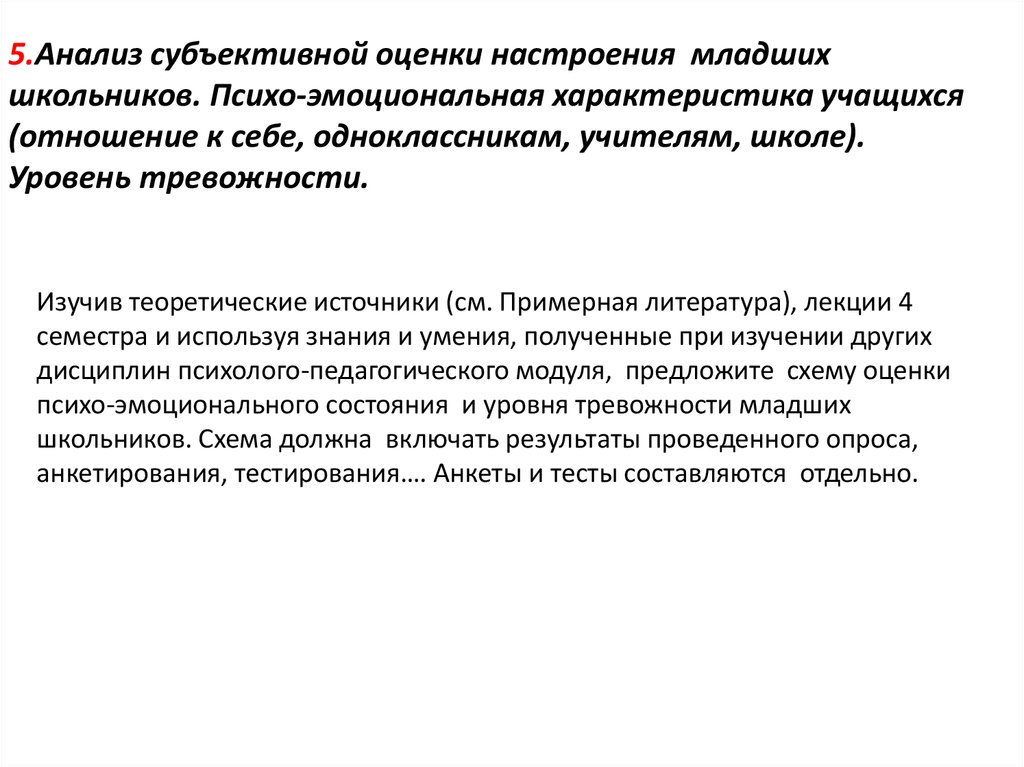 5.Анализ субъективной оценки настроения младших школьников. Психо-эмоциональная характеристика учащихся (отношение к себе, одноклассникам, учителям, школе). Уровень тревожности.

Изучив теоретические источники (см. Примерная литература), лекции 4 семестра и используя знания и умения, полученные при изучении других дисциплин психолого-педагогического модуля, предложите схему оценки психо-эмоционального состояния и уровня тревожности младших школьников. Схема должна включать результаты проведенного опроса, анкетирования, тестирования…. Анкеты и тесты составляются отдельно.